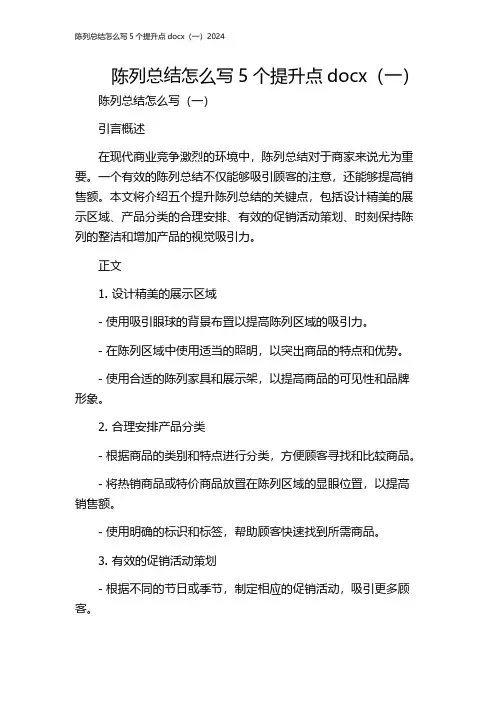 陈列总结怎么写 5 个提升点 docx（一）2024

陈列总结怎么写 5 个提升点 docx（一）

陈列总结怎么写（一）

引言概述

在现代商业竞争激烈的环境中，陈列总结对于商家来说尤为重要。一个有效的陈列总结不仅能够吸引顾客的注意，还能够提高销售额。本文将介绍五个提升陈列总结的关键点，包括设计精美的展示区域、产品分类的合理安排、有效的促销活动策划、时刻保持陈列的整洁和增加产品的视觉吸引力。

正文

1. 设计精美的展示区域

- 使用吸引眼球的背景布置以提高陈列区域的吸引力。

- 在陈列区域中使用适当的照明，以突出商品的特点和优势。

- 使用合适的陈列家具和展示架，以提高商品的可见性和品牌形象。

2. 合理安排产品分类

- 根据商品的类别和特点进行分类，方便顾客寻找和比较商品。

- 将热销商品或特价商品放置在陈列区域的显眼位置，以提高销售额。

- 使用明确的标识和标签，帮助顾客快速找到所需商品。

3. 有效的促销活动策划

- 根据不同的节日或季节，制定相应的促销活动，吸引更多顾客。